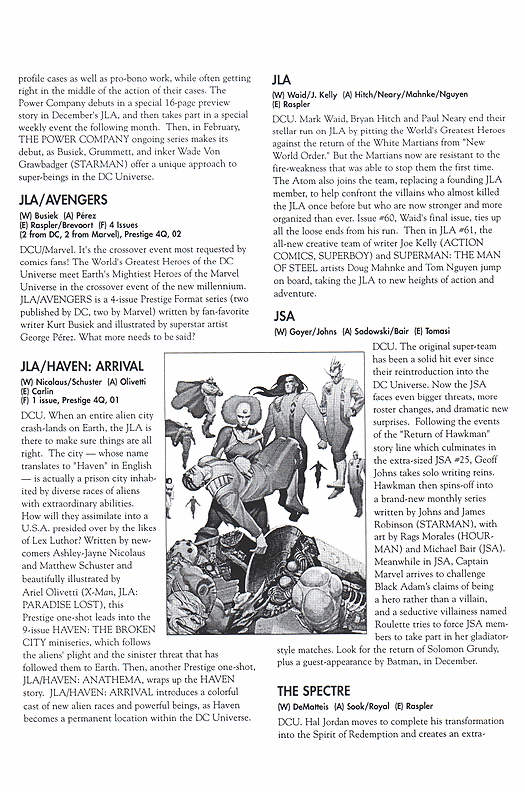 profile cases as well as pro-bono work, while often getting right in the middle of the action of their cases. The Power Company debuts in a special 16-page preview story in December's JLA, and then takes part in a special weekly event the following month. Then, in February, THE POWER COMPANY ongoing series makes its debut, as Busiek, Grummett, and inker Wade Von Grawbadger (STARMAN) offer a unique approach to super-beings in the DC Universe.

JLA/AVENGERS
(W) Busiek (A) Pérez
(E) Raspler/Brevoort (F) 4 Issues
(2 from DC, 2 from Marvel), Prestige 4Q, 02

DCU/Marvel. It's the crossover event most requested by comics fans! The World's Greatest Heroes of the DC Universe meet Earth's Mightiest Heroes of the Marvel Universe in the crossover event of the new millennium. JLA/AVENGERS is a 4-issue Prestige Format series (two published by DC, two by Marvel) written by fan-favorite writer Kurt Busiek and illustrated by superstar artist George Pérez. What more needs to be said?

JLA/HAVEN: ARRIVAL
(W) Nicolaus/Schuster (A) Olivetti
(E) Carlin
(F) 1 issue, Prestige 4Q, 01

DCU. When an entire alien city crash-lands on Earth, the JLA is there to make sure things are all right. The city — whose name translates to "Haven" in English — is actually a prison city inhabited by diverse races of aliens with extraordinary abilities. How will they assimilate into a U.S.A. presided over by the likes of Lex Luthor? Written by newcomers Ashley-Jayne Nicolaus and Matthew Schuster and beautifully illustrated by Ariel Olivetti (X-Man, JLA: PARADISE LOST), this Prestige one-shot leads into the 9-issue HAVEN: THE BROKEN CITY miniseries, which follows the aliens' plight and the sinister threat that has followed them to Earth. Then, another Prestige one-shot, JLA/HAVEN: ANATHEMA, wraps up the HAVEN story. JLA/HAVEN: ARRIVAL introduces a colorful cast of new alien races and powerful beings, as Haven becomes a permanent location within the DC Universe.

JLA
(W) Waid/J. Kelly (A) Hitch/Neary/Mahnke/Nguyen
(E) Raspler

DCU. Mark Waid, Bryan Hitch and Paul Neary end their stellar run on JLA by pitting the World's Greatest Heroes against the return of the White Martians from "New World Order." But the Martians now are resistant to the fire-weakness that was able to stop them the first time. The Atom also joins the team, replacing a founding JLA member, to help confront the villains who almost killed the JLA once before but who are now stronger and more organized than ever. Issue #60, Waid's final issue, ties up all the loose ends from his run. Then in JLA #61, the all-new creative team of writer Joe Kelly (ACTION COMICS, SUPERBOY) and SUPERMAN: THE MAN OF STEEL artists Doug Mahnke and Tom Nguyen jump on board, taking the JLA to new heights of action and adventure.

JSA
(W) Goyer/Johns (A) Sadowski/Bair (E) Tomasi

DCU. The original super-team has been a solid hit ever since their reintroduction into the DC Universe. Now the JSA faces even bigger threats, more roster changes, and dramatic new surprises. Following the events of the "Return of Hawkman" story line which culminates in the extra-sized JSA #25, Geoff Johns takes solo writing reins. Hawkman then spins-off into a brand-new monthly series written by Johns and James Robinson (STARMAN), with art by Rags Morales (HOURMAN) and Michael Bair (JSA). Meanwhile in JSA, Captain Marvel arrives to challenge Black Adam's claims of being a hero rather than a villain, and a seductive villainess named Roulette tries to force JSA members to take part in her gladiator-style matches. Look for the return of Solomon Grundy, plus a guest-appearance by Batman, in December.

THE SPECTRE
(W) DeMatteis (A) Sook/Royal (E) Raspler

DCU. Hal Jordan moves to complete his transformation into the Spirit of Redemption and creates an extra-